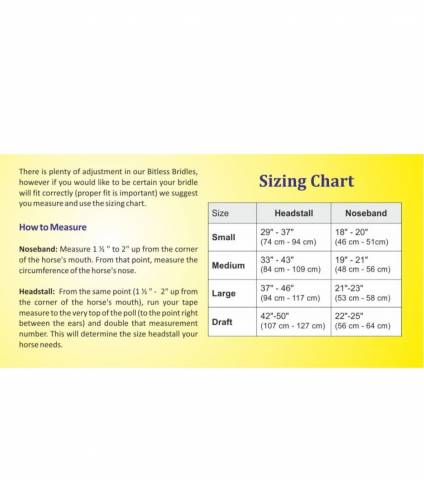 There is plenty of adjustment in our Bitless Bridles, however if you would like to be certain your bridle will fit correctly (proper fit is important) we suggest you measure and use the sizing chart.

How to Measure

Noseband: Measure 1 ½ " to 2" up from the corner of the horse's mouth. From that point, measure the circumference of the horse's nose.

Headstall: From the same point (1 ½ " - 2" up from the corner of the horse's mouth), run your tape measure to the very top of the poll (to the point right between the ears) and double that measurement number. This will determine the size headstall your horse needs.

Sizing Chart

| Size | Headstall | Noseband |
|---|---|---|
| Small | 29" - 37" (74 cm - 94 cm) | 18" - 20" (46 cm - 51cm) |
| Medium | 33" - 43" (84 cm - 109 cm) | 19" - 21" (48 cm - 56 cm) |
| Large | 37" - 46" (94 cm - 117 cm) | 21"-23" (53 cm - 58 cm) |
| Draft | 42"-50" (107 cm - 127 cm) | 22"-25" (56 cm - 64 cm) |